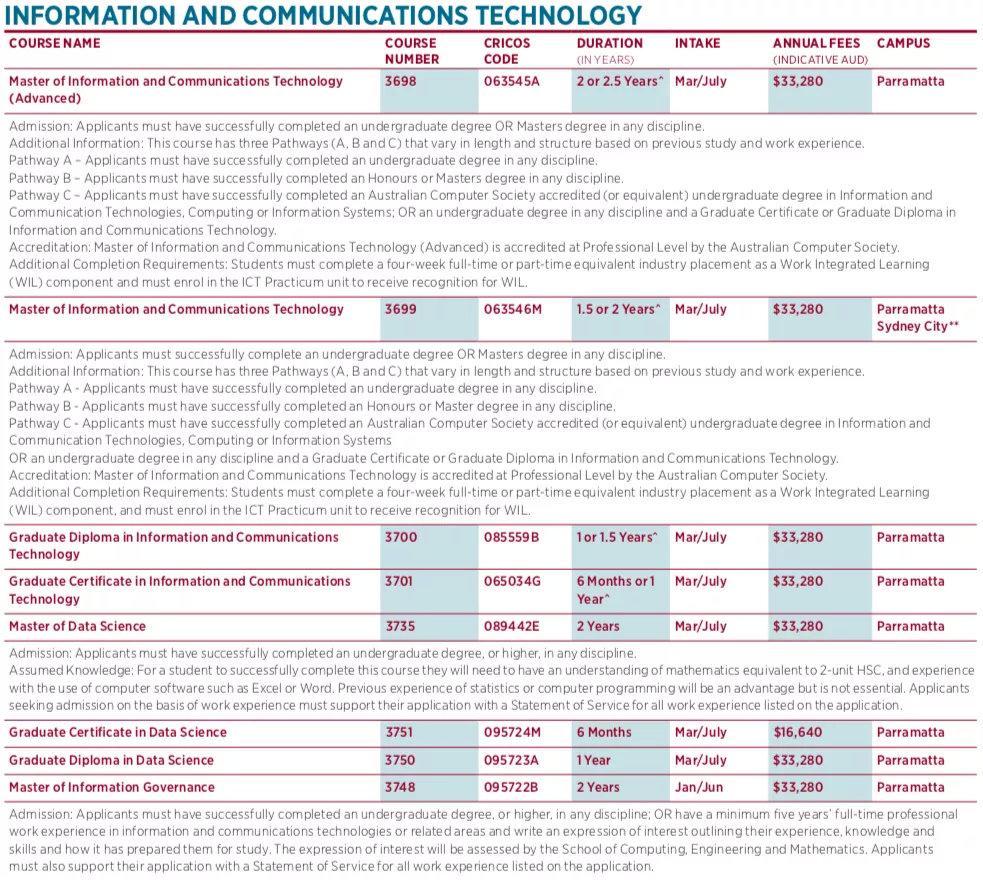 INFORMATION AND COMMUNICATIONS TECHNOLOGY

| COURSE NAME | COURSE NUMBER | CRICOS CODE | DURATION (IN YEARS) | INTAKE | ANNUAL FEES (INDICATIVE AUD) | CAMPUS |
|---|---|---|---|---|---|---|
| Master of Information and Communications Technology (Advanced) | 3698 | 063545A | 2 or 2.5 Years^ | Mar/July | $33,280 | Parramatta |

Admission: Applicants must have successfully completed an undergraduate degree OR Masters degree in any discipline.
Additional Information: This course has three Pathways (A, B and C) that vary in length and structure based on previous study and work experience.
Pathway A – Applicants must have successfully completed an undergraduate degree in any discipline.
Pathway B – Applicants must have successfully completed an Honours or Masters degree in any discipline.
Pathway C – Applicants must have successfully completed an Australian Computer Society accredited (or equivalent) undergraduate degree in Information and Communication Technologies, Computing or Information Systems; OR an undergraduate degree in any discipline and a Graduate Certificate or Graduate Diploma in Information and Communications Technology.
Accreditation: Master of Information and Communications Technology (Advanced) is accredited at Professional Level by the Australian Computer Society.
Additional Completion Requirements: Students must complete a four-week full-time or part-time equivalent industry placement as a Work Integrated Learning (WIL) component and must enrol in the ICT Practicum unit to receive recognition for WIL.

| Master of Information and Communications Technology | 3699 | 063546M | 1.5 or 2 Years^ | Mar/July | $33,280 | Parramatta Sydney City** |
|---|---|---|---|---|---|---|

Admission: Applicants must successfully complete an undergraduate degree OR Masters degree in any discipline.
Additional Information: This course has three Pathways (A, B and C) that vary in length and structure based on previous study and work experience.
Pathway A - Applicants must have successfully completed an undergraduate degree in any discipline.
Pathway B - Applicants must have successfully completed an Honours or Master degree in any discipline.
Pathway C - Applicants must have successfully completed an Australian Computer Society accredited (or equivalent) undergraduate degree in Information and Communication Technologies, Computing or Information Systems
OR an undergraduate degree in any discipline and a Graduate Certificate or Graduate Diploma in Information and Communications Technology.
Accreditation: Master of Information and Communications Technology is accredited at Professional Level by the Australian Computer Society.
Additional Completion Requirements: Students must complete a four-week full-time or part-time equivalent industry placement as a Work Integrated Learning (WIL) component, and must enrol in the ICT Practicum unit to receive recognition for WIL.

| Graduate Diploma in Information and Communications Technology | 3700 | 085559B | 1 or 1.5 Years^ | Mar/July | $33,280 | Parramatta |
|---|---|---|---|---|---|---|
| Graduate Certificate in Information and Communications Technology | 3701 | 065034G | 6 Months or 1 Year^ | Mar/July | $33,280 | Parramatta |
| Master of Data Science | 3735 | 089442E | 2 Years | Mar/July | $33,280 | Parramatta |

Admission: Applicants must have successfully completed an undergraduate degree, or higher, in any discipline.
Assumed Knowledge: For a student to successfully complete this course they will need to have an understanding of mathematics equivalent to 2-unit HSC, and experience with the use of computer software such as Excel or Word. Previous experience of statistics or computer programming will be an advantage but is not essential. Applicants seeking admission on the basis of work experience must support their application with a Statement of Service for all work experience listed on the application.

| Graduate Certificate in Data Science | 3751 | 095724M | 6 Months | Mar/July | $16,640 | Parramatta |
|---|---|---|---|---|---|---|
| Graduate Diploma in Data Science | 3750 | 095723A | 1 Year | Mar/July | $33,280 | Parramatta |
| Master of Information Governance | 3748 | 095722B | 2 Years | Jan/Jun | $33,280 | Parramatta |

Admission: Applicants must have successfully completed an undergraduate degree, or higher, in any discipline; OR have a minimum five years' full-time professional work experience in information and communications technologies or related areas and write an expression of interest outlining their experience, knowledge and skills and how it has prepared them for study. The expression of interest will be assessed by the School of Computing, Engineering and Mathematics. Applicants must also support their application with a Statement of Service for all work experience listed on the application.